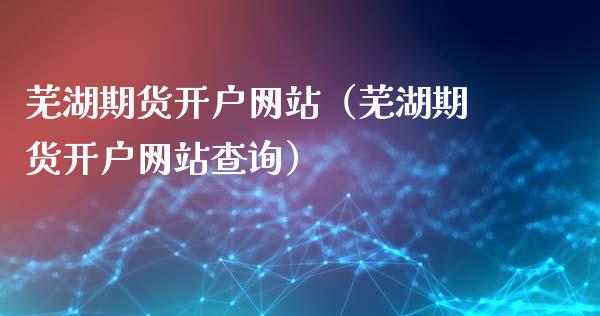 芜湖期货开户网站（芜湖期货开户网站查询）